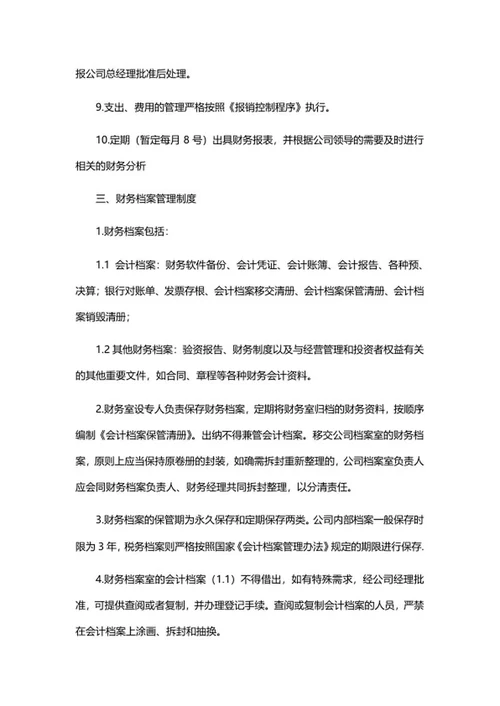 报公司总经理批准后处理。

9.支出、费用的管理严格按照《报销控制程序》执行。

10.定期（暂定每月 8 号）出具财务报表，并根据公司领导的需要及时进行相关的财务分析

三、财务档案管理制度

1.财务档案包括：

1.1 会计档案：财务软件备份、会计凭证、会计账簿、会计报告、各种预、决算；银行对账单、发票存根、会计档案移交清册、会计档案保管清册、会计档案销毁清册；

1.2 其他财务档案：验资报告、财务制度以及与经营管理和投资者权益有关的其他重要文件，如合同、章程等各种财务会计资料。

2.财务室设专人负责保存财务档案，定期将财务室归档的财务资料，按顺序编制《会计档案保管清册》。出纳不得兼管会计档案。移交公司档案室的财务档案，原则上应当保持原卷册的封装，如确需拆封重新整理的，公司档案室负责人应会同财务档案负责人、财务经理共同拆封整理，以分清责任。

3.财务档案的保管期为永久保存和定期保存两类。公司内部档案一般保存时限为 3 年，税务档案则严格按照国家《会计档案管理办法》规定的期限进行保存.

4.财务档案室的会计档案（1.1）不得借出，如有特殊需求，经公司经理批准，可提供查阅或者复制，并办理登记手续。查阅或复制会计档案的人员，严禁在会计档案上涂画、拆封和抽换。